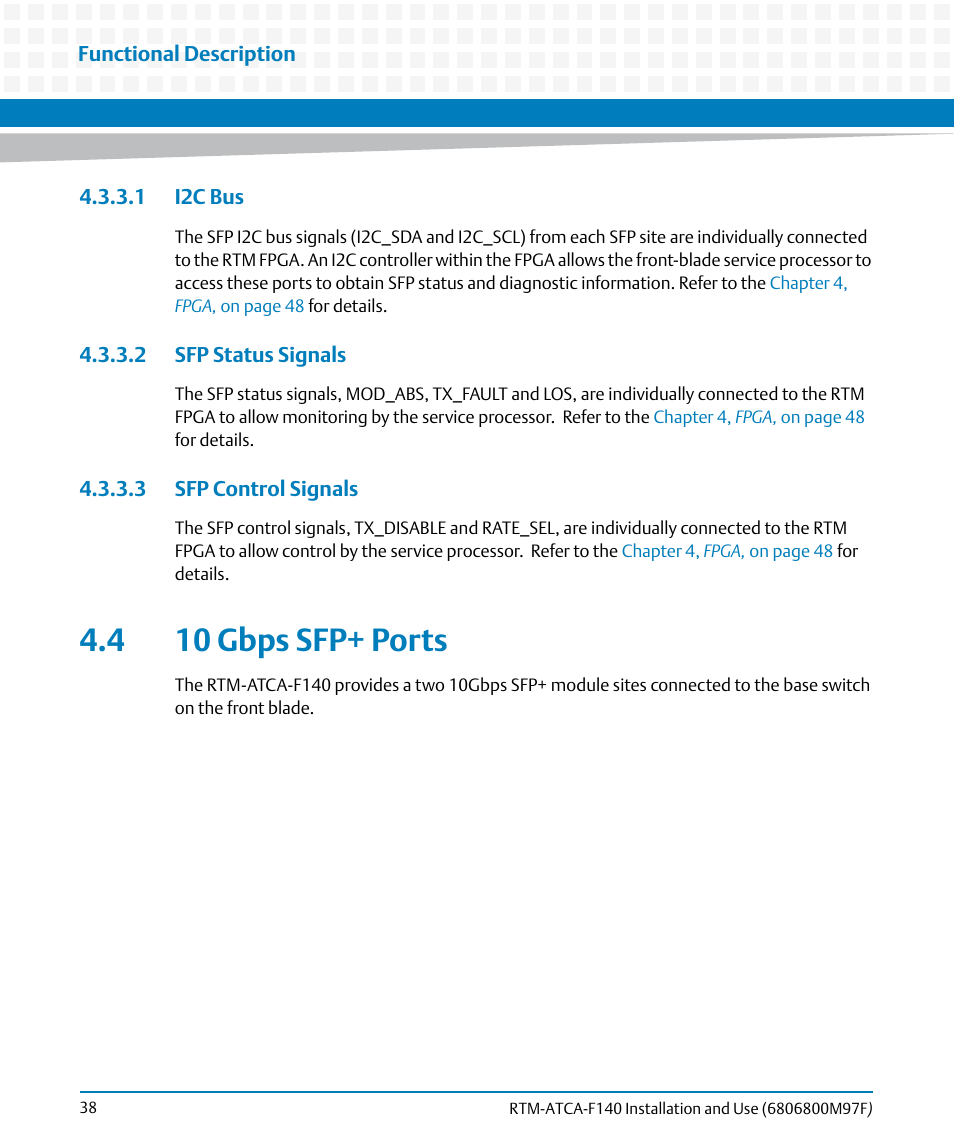 Functional Description

4.3.3.1 I2C Bus

The SFP I2C bus signals (I2C_SDA and I2C_SCL) from each SFP site are individually connected to the RTM FPGA. An I2C controller within the FPGA allows the front-blade service processor to access these ports to obtain SFP status and diagnostic information. Refer to the Chapter 4, FPGA, on page 48 for details.

4.3.3.2 SFP Status Signals

The SFP status signals, MOD_ABS, TX_FAULT and LOS, are individually connected to the RTM FPGA to allow monitoring by the service processor. Refer to the Chapter 4, FPGA, on page 48 for details.

4.3.3.3 SFP Control Signals

The SFP control signals, TX_DISABLE and RATE_SEL, are individually connected to the RTM FPGA to allow control by the service processor. Refer to the Chapter 4, FPGA, on page 48 for details.

4.4 10 Gbps SFP+ Ports

The RTM-ATCA-F140 provides a two 10Gbps SFP+ module sites connected to the base switch on the front blade.

38

RTM-ATCA-F140 Installation and Use (6806800M97F)